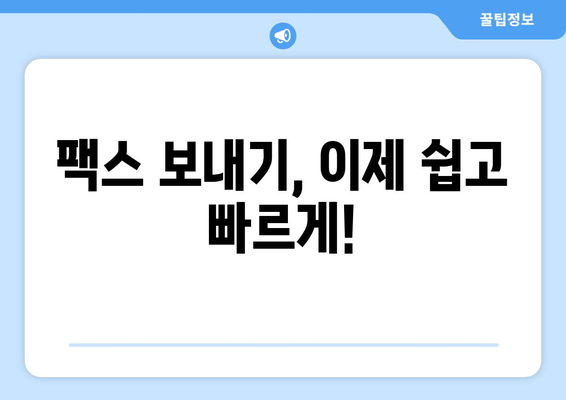 꿀팁정보

팩스 보내기, 이제 쉽고 빠르게!